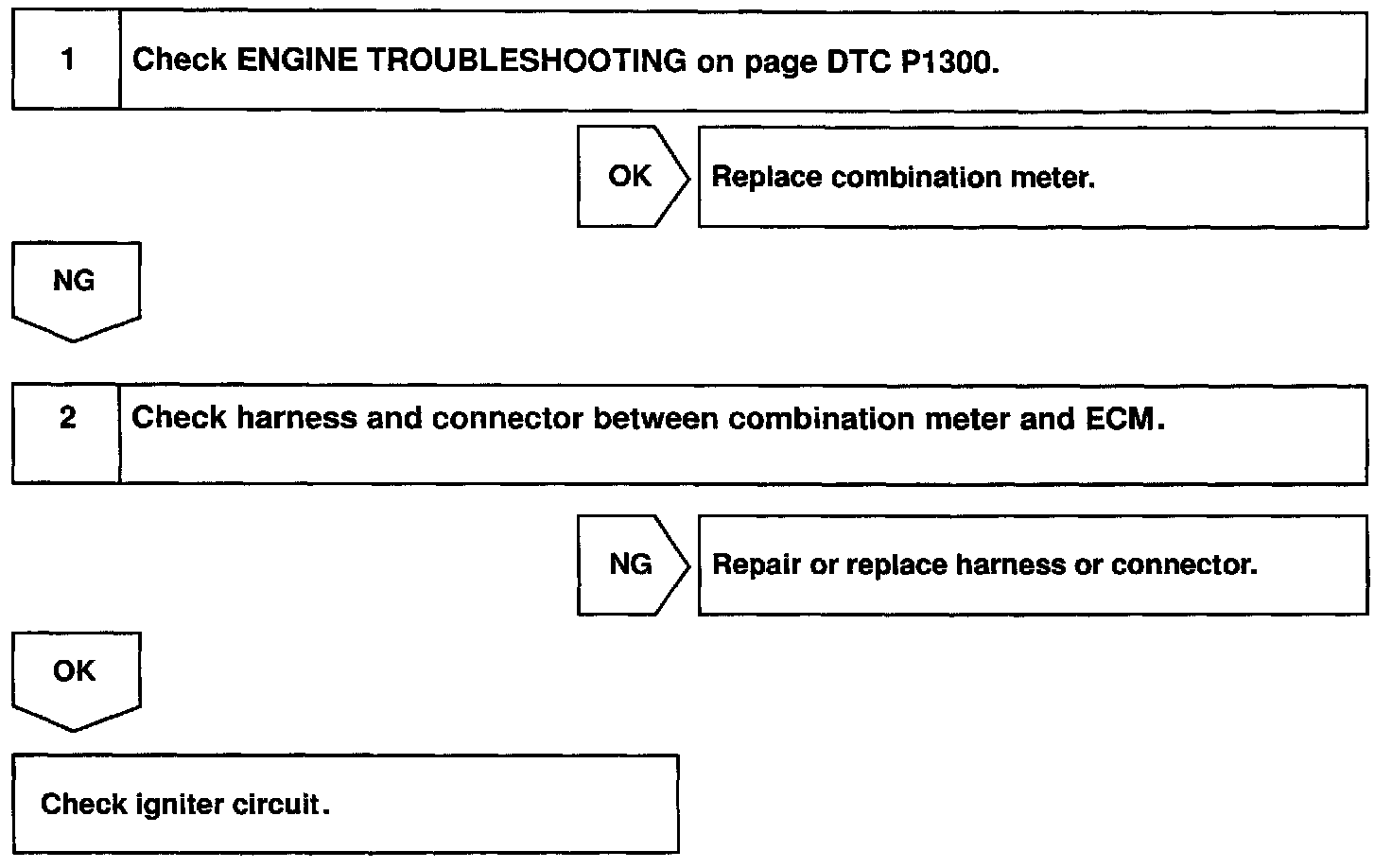 1 Check ENGINE TROUBLESHOOTING on page DTC P1300.

OK Replace combination meter.

NG

2 Check harness and connector between combination meter and ECM.

NG Repair or replace harness or connector.

OK

Check igniter circuit.